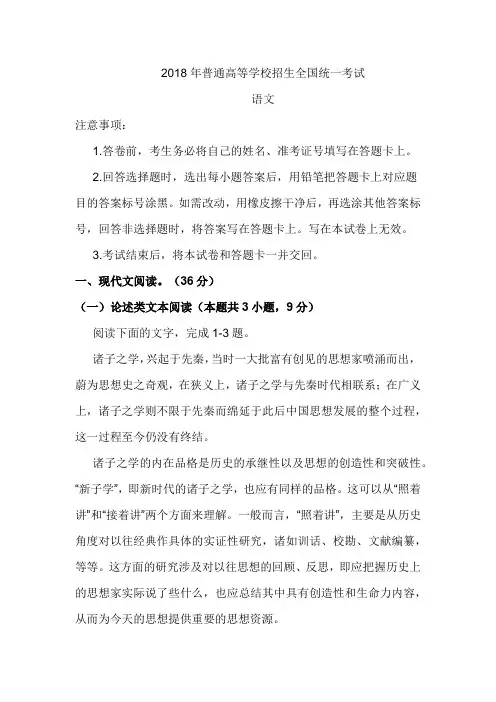 2018 年普通高等学校招生全国统一考试

语文

注意事项：

1.答卷前，考生务必将自己的姓名、准考证号填写在答题卡上。

2.回答选择题时，选出每小题答案后，用铅笔把答题卡上对应题目的答案标号涂黑。如需改动，用橡皮擦干净后，再选涂其他答案标号，回答非选择题时，将答案写在答题卡上。写在本试卷上无效。

3.考试结束后，将本试卷和答题卡一并交回。

一、现代文阅读。（36 分）

（一）论述类文本阅读（本题共 3 小题，9 分）

阅读下面的文字，完成 1-3 题。

诸子之学，兴起于先秦，当时一大批富有创见的思想家喷涌而出，蔚为思想史之奇观，在狭义上，诸子之学与先秦时代相联系；在广义上，诸子之学则不限于先秦而绵延于此后中国思想发展的整个过程，这一过程至今仍没有终结。

诸子之学的内在品格是历史的承继性以及思想的创造性和突破性。“新子学”，即新时代的诸子之学，也应有同样的品格。这可以从“照着讲”和“接着讲”两个方面来理解。一般而言，“照着讲”，主要是从历史角度对以往经典作具体的实证性研究，诸如训诂、校勘、文献编纂，等等。这方面的研究涉及对以往思想的回顾、反思，即应把握历史上的思想家实际说了些什么，也应总结其中具有创造性和生命力内容，从而为今天的思想提供重要的思想资源。